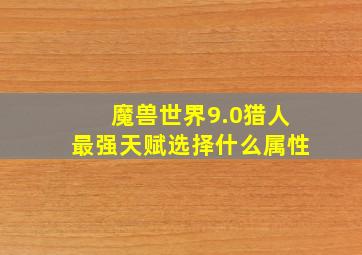 魔兽世界9.0猎人
最强天赋选择什么属性